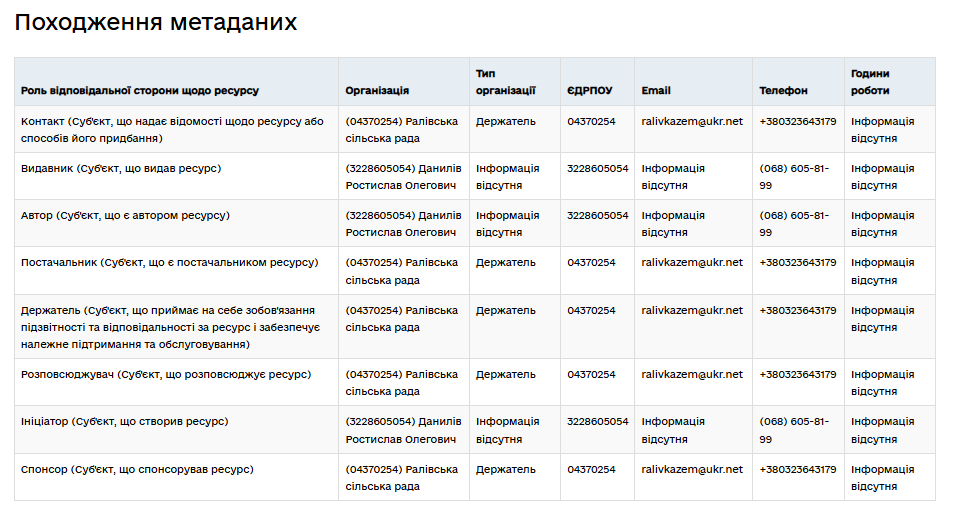 Походження метаданих

| Роль відповідальної сторони щодо ресурсу | Організація | Тип організації | ЄДРПОУ | Email | Телефон | Години роботи |
|---|---|---|---|---|---|---|
| Контакт (Суб'єкт, що надає відомості щодо ресурсу або способів його придбання) | (04370254) Ралівська сільська рада | Держатель | 04370254 | ralivkazem@ukr.net | +380323643179 | Інформація відсутня |
| Видавник (Суб'єкт, що видав ресурс) | (3228605054) Данилів Ростислав Олегович | Інформація відсутня | 3228605054 | Інформація відсутня | (068) 605-81-99 | Інформація відсутня |
| Автор (Суб'єкт, що є автором ресурсу) | (3228605054) Данилів Ростислав Олегович | Інформація відсутня | 3228605054 | Інформація відсутня | (068) 605-81-99 | Інформація відсутня |
| Постачальник (Суб'єкт, що є постачальником ресурсу) | (04370254) Ралівська сільська рада | Держатель | 04370254 | ralivkazem@ukr.net | +380323643179 | Інформація відсутня |
| Держатель (Суб'єкт, що приймає на себе зобов'язання підзвітності та відповідальності за ресурс і забезпечує належне підтримання та обслуговування) | (04370254) Ралівська сільська рада | Держатель | 04370254 | ralivkazem@ukr.net | +380323643179 | Інформація відсутня |
| Розповсюджувач (Суб'єкт, що розповсюджує ресурс) | (04370254) Ралівська сільська рада | Держатель | 04370254 | ralivkazem@ukr.net | +380323643179 | Інформація відсутня |
| Ініціатор (Суб'єкт, що створив ресурс) | (3228605054) Данилів Ростислав Олегович | Інформація відсутня | 3228605054 | Інформація відсутня | (068) 605-81-99 | Інформація відсутня |
| Спонсор (Суб'єкт, що спонсорував ресурс) | (04370254) Ралівська сільська рада | Держатель | 04370254 | ralivkazem@ukr.net | +380323643179 | Інформація відсутня |